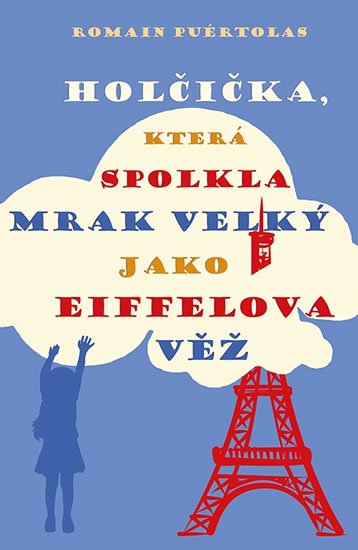 ROMAIN PUÉRTOLAS

HOLČIČKA,
KTERÁ
SPOLKLA
MRAK VELKÝ
JAKO
EIFFELOVA
VĚŽ